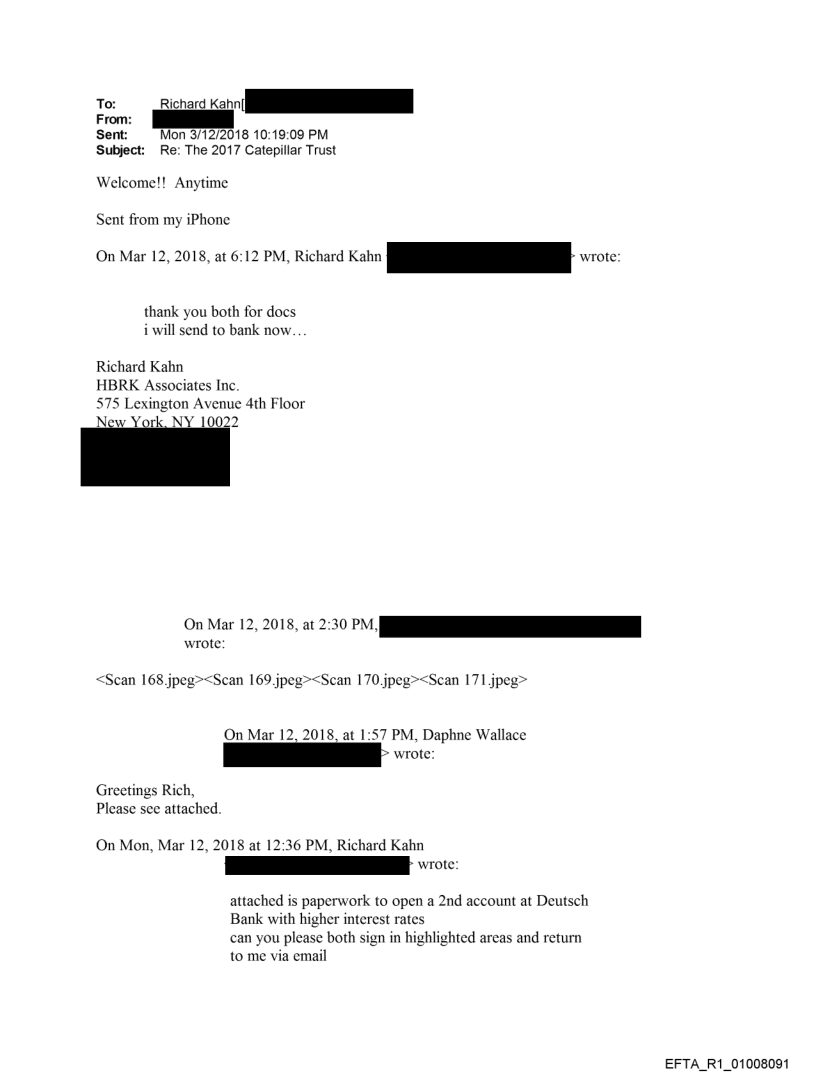 To: Richard Kahn[
From:
Sent: Mon 3/12/2018 10:19:09 PM
Subject: Re: The 2017 Catepillar Trust

Welcome!! Anytime

Sent from my iPhone

On Mar 12, 2018, at 6:12 PM, Richard Kahn > wrote:

thank you both for docs
i will send to bank now…

Richard Kahn
HBRK Associates Inc.
575 Lexington Avenue 4th Floor
New York, NY 10022

On Mar 12, 2018, at 2:30 PM, wrote:

<Scan 168.jpeg><Scan 169.jpeg><Scan 170.jpeg><Scan 171.jpeg>

On Mar 12, 2018, at 1:57 PM, Daphne Wallace > wrote:

Greetings Rich,
Please see attached.

On Mon, Mar 12, 2018 at 12:36 PM, Richard Kahn > wrote:

attached is paperwork to open a 2nd account at Deutsch Bank with higher interest rates
can you please both sign in highlighted areas and return to me via email

EFTA_R1_01008091